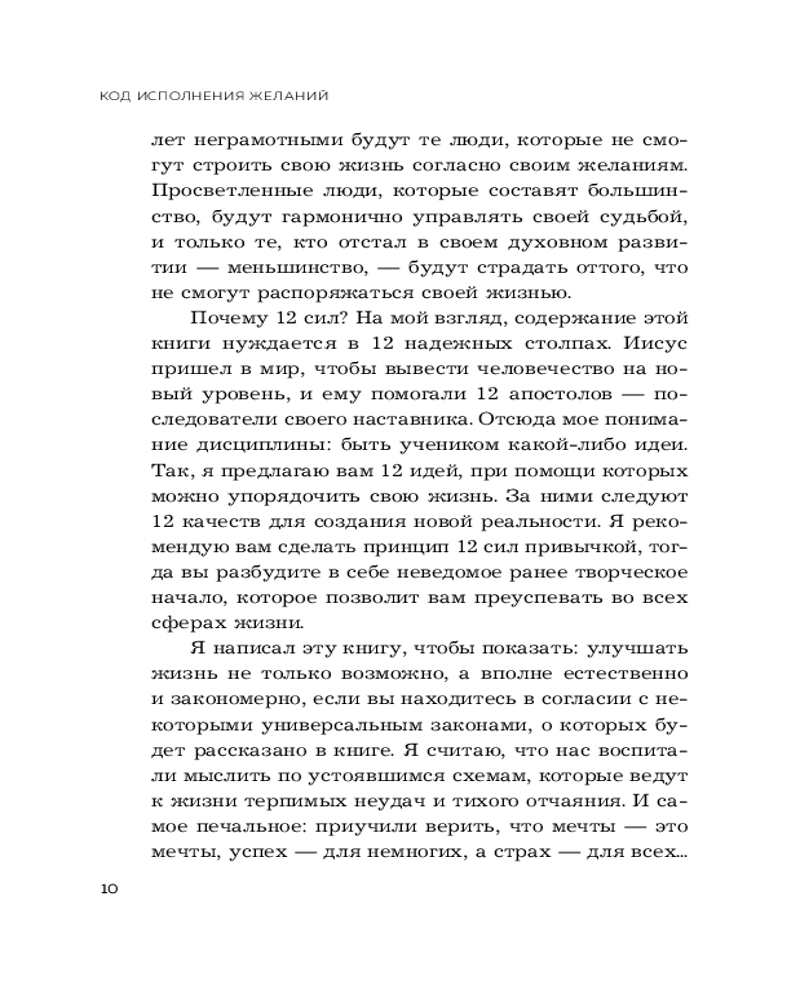 КОД ИСПОЛНЕНИЯ ЖЕЛАНИЙ

лет неграмотными будут те люди, которые не смогут строить свою жизнь согласно своим желаниям. Просветленные люди, которые составят большинство, будут гармонично управлять своей судьбой, и только те, кто отстал в своем духовном развитии — меньшинство, — будут страдать оттого, что не смогут распоряжаться своей жизнью.

Почему 12 сил? На мой взгляд, содержание этой книги нуждается в 12 надежных столпах. Иисус пришел в мир, чтобы вывести человечество на новый уровень, и ему помогали 12 апостолов — последователи своего наставника. Отсюда мое понимание дисциплины: быть учеником какой-либо идеи. Так, я предлагаю вам 12 идей, при помощи которых можно упорядочить свою жизнь. За ними следуют 12 качеств для создания новой реальности. Я рекомендую вам сделать принцип 12 сил привычкой, тогда вы разбудите в себе неведомое ранее творческое начало, которое позволит вам преуспевать во всех сферах жизни.

Я написал эту книгу, чтобы показать: улучшать жизнь не только возможно, а вполне естественно и закономерно, если вы находитесь в согласии с некоторыми универсальным законами, о которых будет рассказано в книге. Я считаю, что нас воспитали мыслить по устоявшимся схемам, которые ведут к жизни терпимых неудач и тихого отчаяния. И самое печальное: приучили верить, что мечты — это мечты, успех — для немногих, а страх — для всех...

10